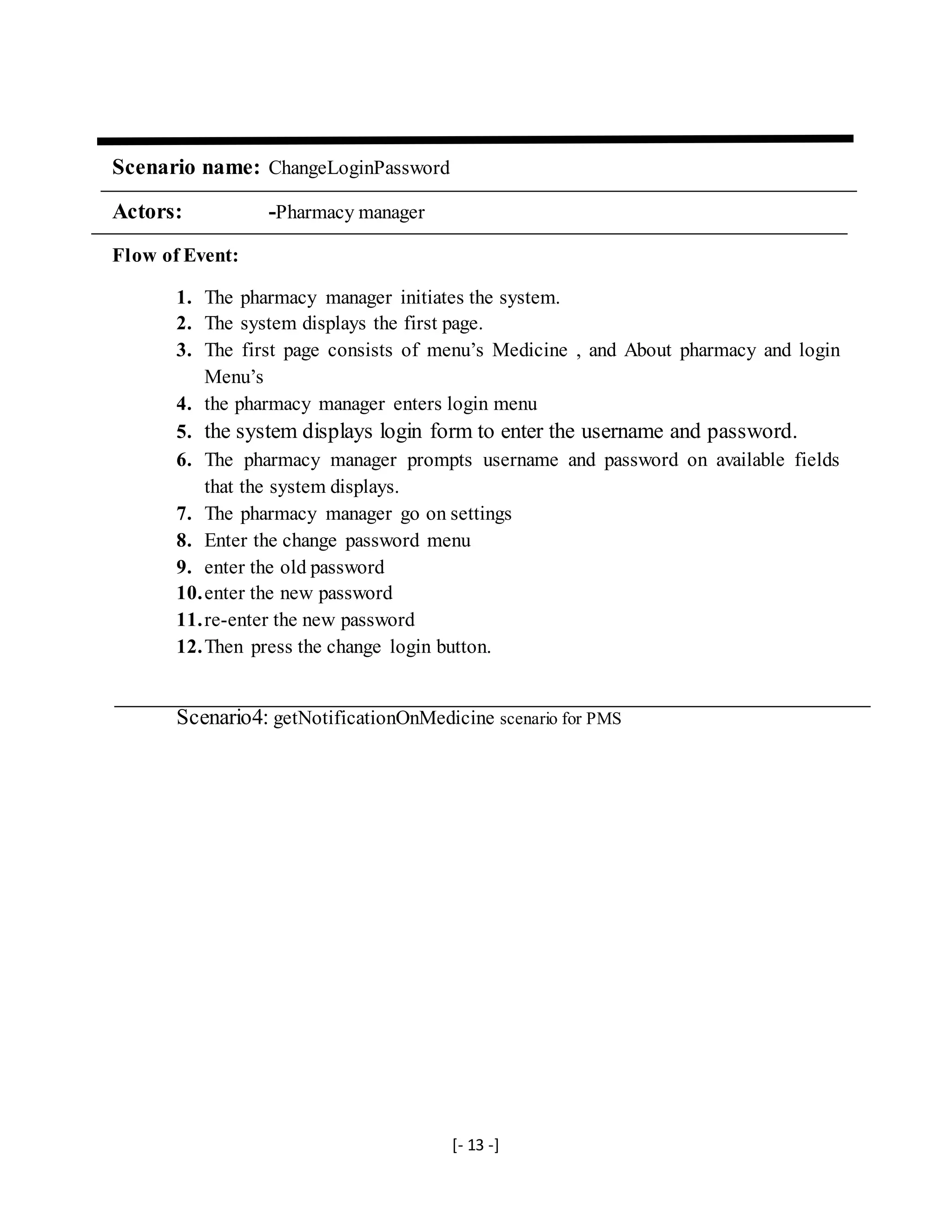 Scenario name: ChangeLoginPassword

Actors: -Pharmacy manager

Flow of Event:

1. The pharmacy manager initiates the system.
2. The system displays the first page.
3. The first page consists of menu’s Medicine , and About pharmacy and login Menu’s
4. the pharmacy manager enters login menu
5. the system displays login form to enter the username and password.
6. The pharmacy manager prompts username and password on available fields that the system displays.
7. The pharmacy manager go on settings
8. Enter the change password menu
9. enter the old password
10. enter the new password
11. re-enter the new password
12. Then press the change login button.

Scenario4: getNotificationOnMedicine scenario for PMS

[- 13 -]